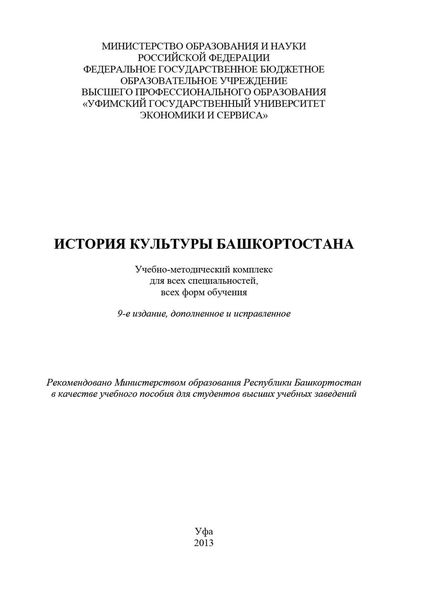 МИНИСТЕРСТВО ОБРАЗОВАНИЯ И НАУКИ
РОССИЙСКОЙ ФЕДЕРАЦИИ
ФЕДЕРАЛЬНОЕ ГОСУДАРСТВЕННОЕ БЮДЖЕТНОЕ
ОБРАЗОВАТЕЛЬНОЕ УЧРЕЖДЕНИЕ
ВЫСШЕГО ПРОФЕССИОНАЛЬНОГО ОБРАЗОВАНИЯ
«УФИМСКИЙ ГОСУДАРСТВЕННЫЙ УНИВЕРСИТЕТ
ЭКОНОМИКИ И СЕРВИСА»

ИСТОРИЯ КУЛЬТУРЫ БАШКОРТОСТАНА

Учебно-методический комплекс
для всех специальностей,
всех форм обучения

9-е издание, дополненное и исправленное

Рекомендовано Министерством образования Республики Башкортостан
в качестве учебного пособия для студентов высших учебных заведений

Уфа
2013